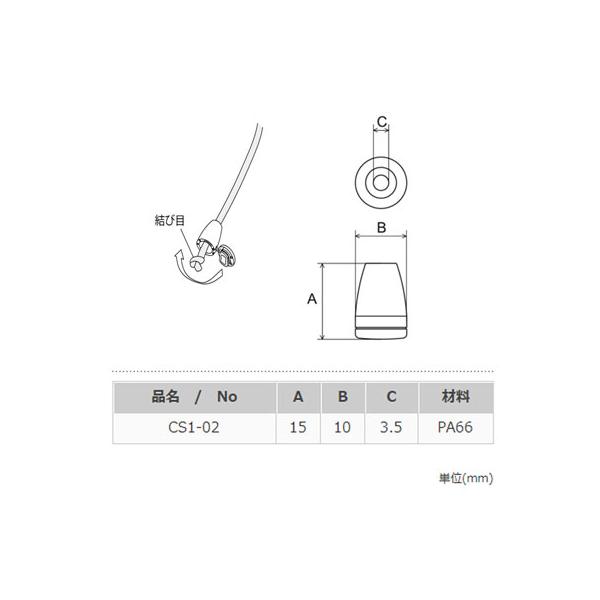 結び目

C

B

A

| 品名 / No | A | B | C | 材料 |
|---|---|---|---|---|
| CS1-02 | 15 | 10 | 3.5 | PA66 |

単位(mm)